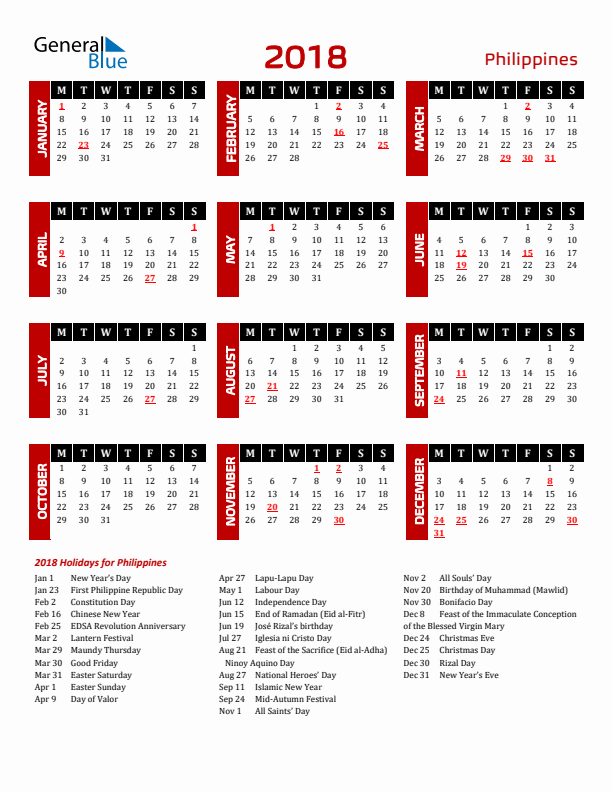 General Blue

2018

Philippines

JANUARY

| M | T | W | T | F | S | S |
|---|---|---|---|---|---|---|
| 1 | 2 | 3 | 4 | 5 | 6 | 7 |
| 8 | 9 | 10 | 11 | 12 | 13 | 14 |
| 15 | 16 | 17 | 18 | 19 | 20 | 21 |
| 22 | 23 | 24 | 25 | 26 | 27 | 28 |
| 29 | 30 | 31 | | | | |

FEBRUARY

| M | T | W | T | F | S | S |
|---|---|---|---|---|---|---|
| | | | 1 | 2 | 3 | 4 |
| 5 | 6 | 7 | 8 | 9 | 10 | 11 |
| 12 | 13 | 14 | 15 | 16 | 17 | 18 |
| 19 | 20 | 21 | 22 | 23 | 24 | 25 |
| 26 | 27 | 28 | | | | |

MARCH

| M | T | W | T | F | S | S |
|---|---|---|---|---|---|---|
| | | | 1 | 2 | 3 | 4 |
| 5 | 6 | 7 | 8 | 9 | 10 | 11 |
| 12 | 13 | 14 | 15 | 16 | 17 | 18 |
| 19 | 20 | 21 | 22 | 23 | 24 | 25 |
| 26 | 27 | 28 | 29 | 30 | 31 | |

APRIL

| M | T | W | T | F | S | S |
|---|---|---|---|---|---|---|
| | | | | | | 1 |
| 2 | 3 | 4 | 5 | 6 | 7 | 8 |
| 9 | 10 | 11 | 12 | 13 | 14 | 15 |
| 16 | 17 | 18 | 19 | 20 | 21 | 22 |
| 23 | 24 | 25 | 26 | 27 | 28 | 29 |
| 30 | | | | | | |

MAY

| M | T | W | T | F | S | S |
|---|---|---|---|---|---|---|
| | 1 | 2 | 3 | 4 | 5 | 6 |
| 7 | 8 | 9 | 10 | 11 | 12 | 13 |
| 14 | 15 | 16 | 17 | 18 | 19 | 20 |
| 21 | 22 | 23 | 24 | 25 | 26 | 27 |
| 28 | 29 | 30 | 31 | | | |

JUNE

| M | T | W | T | F | S | S |
|---|---|---|---|---|---|---|
| | | | | 1 | 2 | 3 |
| 4 | 5 | 6 | 7 | 8 | 9 | 10 |
| 11 | 12 | 13 | 14 | 15 | 16 | 17 |
| 18 | 19 | 20 | 21 | 22 | 23 | 24 |
| 25 | 26 | 27 | 28 | 29 | 30 | |

JULY

| M | T | W | T | F | S | S |
|---|---|---|---|---|---|---|
| | | | | | | 1 |
| 2 | 3 | 4 | 5 | 6 | 7 | 8 |
| 9 | 10 | 11 | 12 | 13 | 14 | 15 |
| 16 | 17 | 18 | 19 | 20 | 21 | 22 |
| 23 | 24 | 25 | 26 | 27 | 28 | 29 |
| 30 | 31 | | | | | |

AUGUST

| M | T | W | T | F | S | S |
|---|---|---|---|---|---|---|
| | | 1 | 2 | 3 | 4 | 5 |
| 6 | 7 | 8 | 9 | 10 | 11 | 12 |
| 13 | 14 | 15 | 16 | 17 | 18 | 19 |
| 20 | 21 | 22 | 23 | 24 | 25 | 26 |
| 27 | 28 | 29 | 30 | 31 | | |

SEPTEMBER

| M | T | W | T | F | S | S |
|---|---|---|---|---|---|---|
| | | | | | 1 | 2 |
| 3 | 4 | 5 | 6 | 7 | 8 | 9 |
| 10 | 11 | 12 | 13 | 14 | 15 | 16 |
| 17 | 18 | 19 | 20 | 21 | 22 | 23 |
| 24 | 25 | 26 | 27 | 28 | 29 | 30 |

OCTOBER

| M | T | W | T | F | S | S |
|---|---|---|---|---|---|---|
| 1 | 2 | 3 | 4 | 5 | 6 | 7 |
| 8 | 9 | 10 | 11 | 12 | 13 | 14 |
| 15 | 16 | 17 | 18 | 19 | 20 | 21 |
| 22 | 23 | 24 | 25 | 26 | 27 | 28 |
| 29 | 30 | 31 | | | | |

NOVEMBER

| M | T | W | T | F | S | S |
|---|---|---|---|---|---|---|
| | | | 1 | 2 | 3 | 4 |
| 5 | 6 | 7 | 8 | 9 | 10 | 11 |
| 12 | 13 | 14 | 15 | 16 | 17 | 18 |
| 19 | 20 | 21 | 22 | 23 | 24 | 25 |
| 26 | 27 | 28 | 29 | 30 | | |

DECEMBER

| M | T | W | T | F | S | S |
|---|---|---|---|---|---|---|
| | | | | | 1 | 2 |
| 3 | 4 | 5 | 6 | 7 | 8 | 9 |
| 10 | 11 | 12 | 13 | 14 | 15 | 16 |
| 17 | 18 | 19 | 20 | 21 | 22 | 23 |
| 24 | 25 | 26 | 27 | 28 | 29 | 30 |
| 31 | | | | | | |

2018 Holidays for Philippines

Jan 1 New Year's Day
Jan 23 First Philippine Republic Day
Feb 2 Constitution Day
Feb 16 Chinese New Year
Feb 25 EDSA Revolution Anniversary
Mar 2 Lantern Festival
Mar 29 Maundy Thursday
Mar 30 Good Friday
Mar 31 Easter Saturday
Apr 1 Easter Sunday
Apr 9 Day of Valor

Apr 27 Lapu-Lapu Day
May 1 Labour Day
Jun 12 Independence Day
Jun 15 End of Ramadan (Eid al-Fitr)
Jun 19 José Rizal's birthday
Jul 27 Iglesia ni Cristo Day
Aug 21 Feast of the Sacrifice (Eid al-Adha) Ninoy Aquino Day
Aug 27 National Heroes' Day
Sep 11 Islamic New Year
Sep 24 Mid-Autumn Festival
Nov 1 All Saints' Day

Nov 2 All Souls' Day
Nov 20 Birthday of Muhammad (Mawlid)
Nov 30 Bonifacio Day
Dec 8 Feast of the Immaculate Conception of the Blessed Virgin Mary
Dec 24 Christmas Eve
Dec 25 Christmas Day
Dec 30 Rizal Day
Dec 31 New Year's Eve